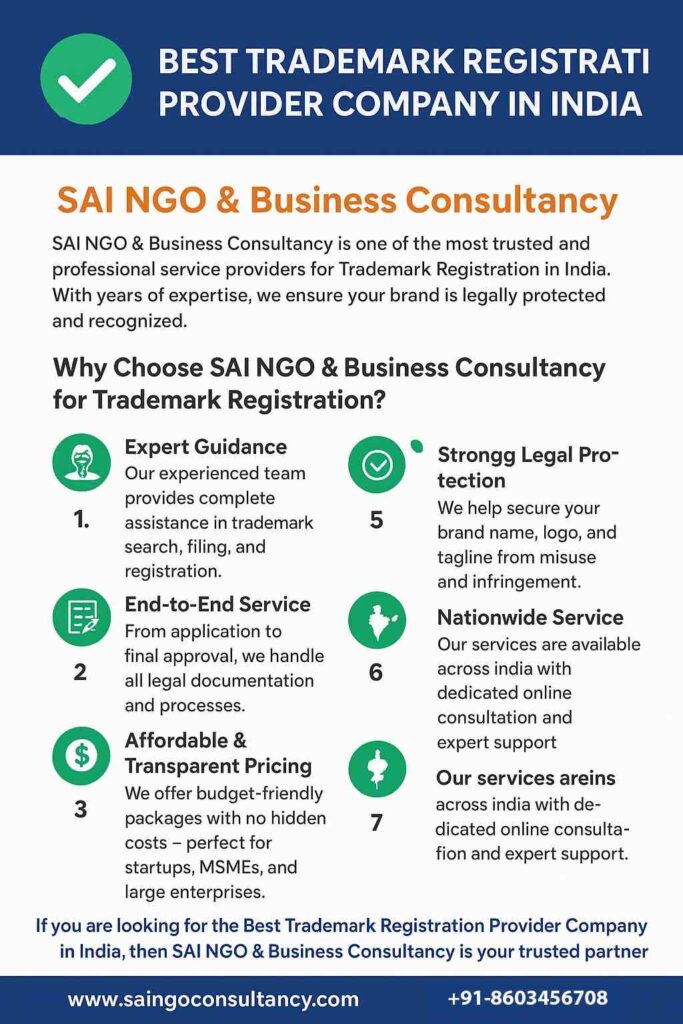 BEST TRADEMARK REGISTRATI PROVIDER COMPANY IN INDIA

SAI NGO & Business Consultancy

SAI NGO & Business Consultancy is one of the most trusted and professional service providers for Trademark Registration in India. With years of expertise, we ensure your brand is legally protected and recognized.

Why Choose SAI NGO & Business Consultancy for Trademark Registration?

1.
Expert Guidance
Our experienced team provides complete assistance in trademark search, filing, and registration.

2
End-to-End Service
From application to final approval, we handle all legal documentation and processes.

3
Affordable & Transparent Pricing
We offer budget-friendly packages with no hidden costs – perfect for startups, MSMEs, and large enterprises.

5
Strongg Legal Protection
We help secure your brand name, logo, and tagline from misuse and infringement.

6
Nationwide Service
Our services are available across india with dedicated online consultation and expert support

7
Our services areins
across india with dedicated online consultafion and expert support.

If you are looking for the Best Trademark Registration Provider Company in India, then SAI NGO & Business Consultancy is your trusted partner

www.saingoconsultancy.com
+91-8603456708